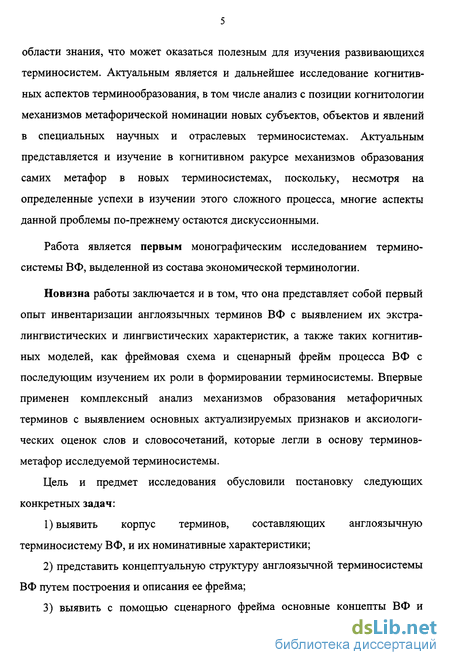 5

области знания, что может оказаться полезным для изучения развивающихся терминосистем. Актуальным является и дальнейшее исследование когнитивных аспектов терминообразования, в том числе анализ с позиции когнитологии механизмов метафорической номинации новых субъектов, объектов и явлений в специальных научных и отраслевых терминосистемах. Актуальным представляется и изучение в когнитивном ракурсе механизмов образования самих метафор в новых терминосистемах, поскольку, несмотря на определенные успехи в изучении этого сложного процесса, многие аспекты данной проблемы по-прежнему остаются дискуссионными.

Работа является первым монографическим исследованием терминосистемы ВФ, выделенной из состава экономической терминологии.

Новизна работы заключается и в том, что она представляет собой первый опыт инвентаризации англоязычных терминов ВФ с выявлением их экстралингвистических и лингвистических характеристик, а также таких когнитивных моделей, как фреймовая схема и сценарный фрейм процесса ВФ с последующим изучением их роли в формировании терминосистемы. Впервые применен комплексный анализ механизмов образования метафоричных терминов с выявлением основных актуализируемых признаков и аксиологических оценок слов и словосочетаний, которые легли в основу терминов-метафор исследуемой терминосистемы.

Цель и предмет исследования обусловили постановку следующих конкретных задач:

1) выявить корпус терминов, составляющих англоязычную терминосистему ВФ, и их номинативные характеристики;

2) представить концептуальную структуру англоязычной терминосистемы ВФ путем построения и описания ее фрейма;

3) выявить с помощью сценарного фрейма основные концепты ВФ и

dsLib.net
библиотека диссертаций